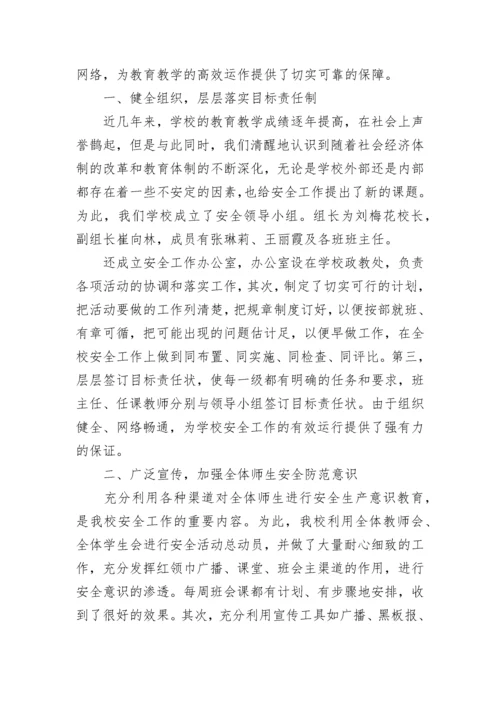 网络，为教育教学的高效运作提供了切实可靠的保障。

一、健全组织，层层落实目标责任制

近几年来，学校的教育教学成绩逐年提高，在社会上声誉鹊起，但是与此同时，我们清醒地认识到随着社会经济体制的改革和教育体制的不断深化，无论是学校外部还是内部都存在着一些不安定的因素，也给安全工作提出了新的课题。为此，我们学校成立了安全领导小组。组长为刘梅花校长，副组长崔向林，成员有张琳莉、王丽霞及各班班主任。

还成立安全工作办公室，办公室设在学校政教处，负责各项活动的协调和落实工作，其次，制定了切实可行的计划，把活动要做的工作列清楚，把规章制度订好，以便按部就班、有章可循，把可能出现的问题估计足，以便早做工作，在全校安全工作上做到同布置、同实施、同检查、同评比。第三，层层签订目标责任状，使每一级都有明确的任务和要求，班主任、任课教师分别与领导小组签订目标责任状。由于组织健全、网络畅通，为学校安全工作的有效运行提供了强有力的保证。

二、广泛宣传，加强全体师生安全防范意识

充分利用各种渠道对全体师生进行安全生产意识教育，是我校安全工作的重要内容。为此，我校利用全体教师会、全体学生会进行安全活动总动员，并做了大量耐心细致的工作，充分发挥红领巾广播、课堂、班会主渠道的作用，进行安全意识的渗透。每周班会课都有计划、有步骤地安排，收到了很好的效果。其次，充分利用宣传工具如广播、黑板报、